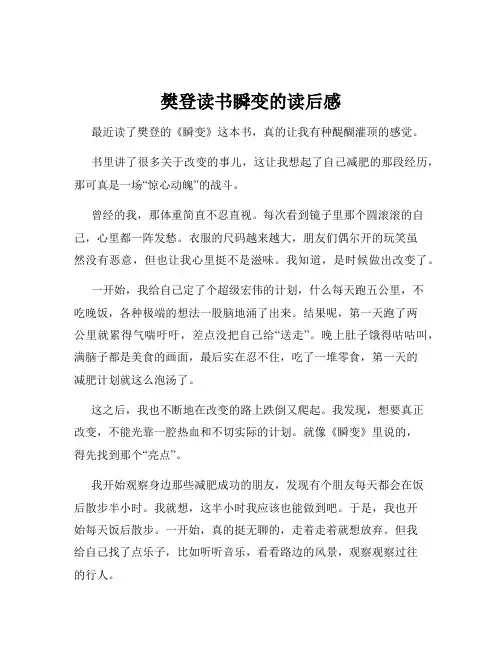 樊登读书瞬变的读后感

最近读了樊登的《瞬变》这本书，真的让我有种醍醐灌顶的感觉。

书里讲了很多关于改变的事儿，这让我想起了自己减肥的那段经历，那可真是一场“惊心动魄”的战斗。

曾经的我，那体重简直不忍直视。每次看到镜子里那个圆滚滚的自己，心里都一阵发愁。衣服的尺码越来越大，朋友们偶尔开的玩笑虽然没有恶意，但也让我心里挺不是滋味。我知道，是时候做出改变了。

一开始，我给自己定了个超级宏伟的计划，什么每天跑五公里，不吃晚饭，各种极端的想法一股脑地涌了出来。结果呢，第一天跑了两公里就累得气喘吁吁，差点没把自己给“送走”。晚上肚子饿得咕咕叫，满脑子都是美食的画面，最后实在忍不住，吃了一堆零食，第一天的减肥计划就这么泡汤了。

这之后，我也不断地在改变的路上跌倒又爬起。我发现，想要真正改变，不能光靠一腔热血和不切实际的计划。就像《瞬变》里说的，得先找到那个“亮点”。

我开始观察身边那些减肥成功的朋友，发现有个朋友每天都会在饭后散步半小时。我就想，这半小时我应该也能做到吧。于是，我也开始每天饭后散步。一开始，真的挺无聊的，走着走着就想放弃。但我给自己找了点乐子，比如听听音乐，看看路边的风景，观察观察过往的行人。